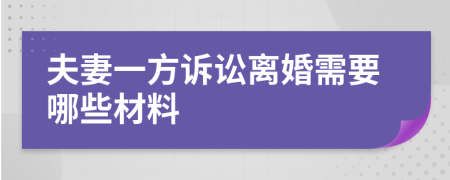 夫妻一方诉讼离婚需要哪些材料